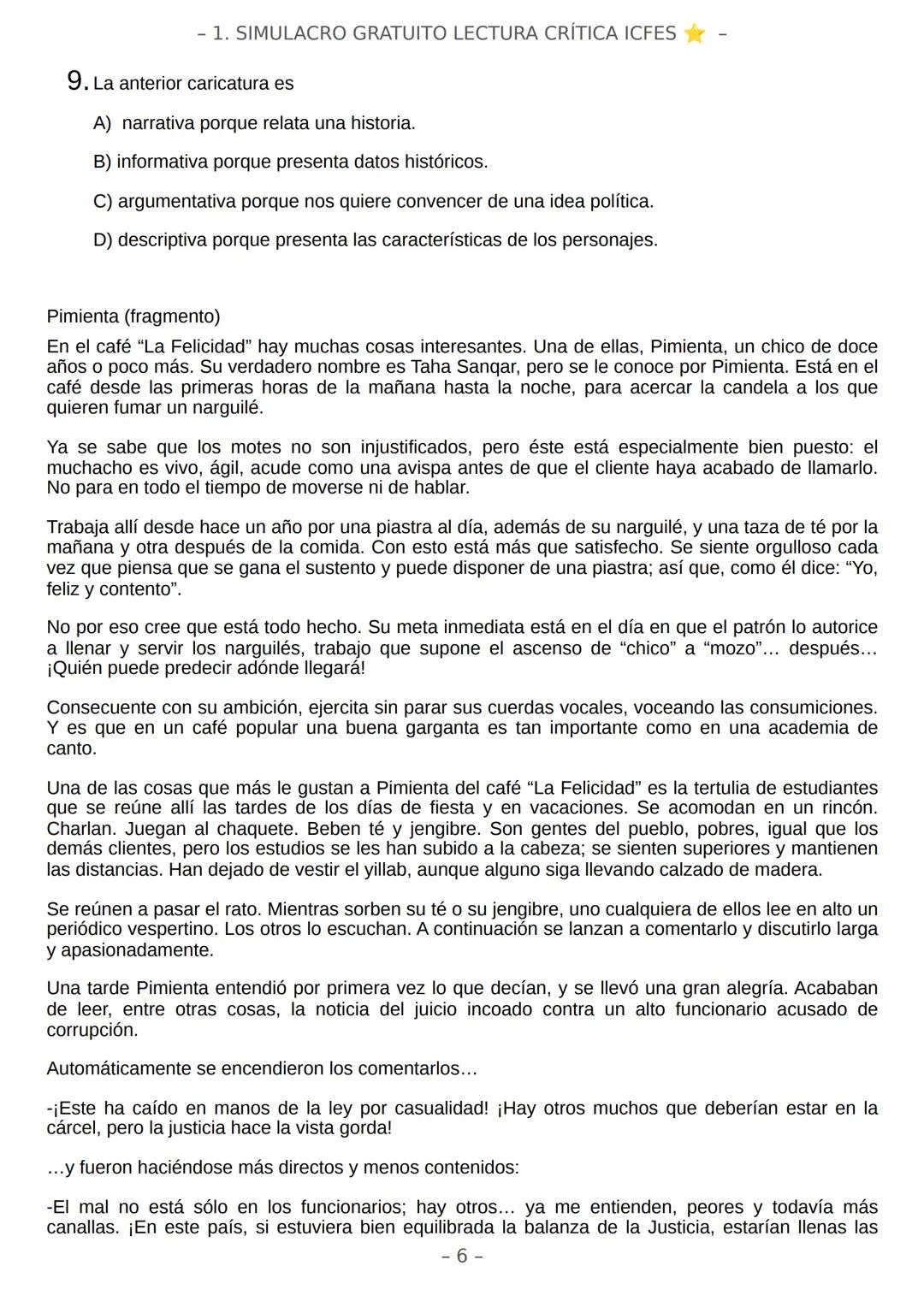 – 1. SIMULACRO GRATUITO LECTURA CRÍTICA ICFES ⭐ –

9. La anterior caricatura es

A) narrativa porque relata una historia.

B) informativa porque presenta datos históricos.

C) argumentativa porque nos quiere convencer de una idea política.

D) descriptiva porque presenta las características de los personajes.

Pimienta (fragmento)

En el café “La Felicidad” hay muchas cosas interesantes. Una de ellas, Pimienta, un chico de doce años o poco más. Su verdadero nombre es Taha Sanqar, pero se le conoce por Pimienta. Está en el café desde las primeras horas de la mañana hasta la noche, para acercar la candela a los que quieren fumar un narguilé.

Ya se sabe que los motes no son injustificados, pero éste está especialmente bien puesto: el muchacho es vivo, ágil, acude como una avispa antes de que el cliente haya acabado de llamarlo. No para en todo el tiempo de moverse ni de hablar.

Trabaja allí desde hace un año por una piastra al día, además de su narguilé, y una taza de té por la mañana y otra después de la comida. Con esto está más que satisfecho. Se siente orgulloso cada vez que piensa que se gana el sustento y puede disponer de una piastra; así que, como él dice: “Yo, feliz y contento”.

No por eso cree que está todo hecho. Su meta inmediata está en el día en que el patrón lo autorice a llenar y servir los narguilés, trabajo que supone el ascenso de “chico” a “mozo”… después… ¡Quién puede predecir adónde llegará!

Consecuente con su ambición, ejercita sin parar sus cuerdas vocales, voceando las consumiciones. Y es que en un café popular una buena garganta es tan importante como en una academia de canto.

Una de las cosas que más le gustan a Pimienta del café “La Felicidad” es la tertulia de estudiantes que se reúne allí las tardes de los días de fiesta y en vacaciones. Se acomodan en un rincón. Charlan. Juegan al chaquete. Beben té y jengibre. Son gentes del pueblo, pobres, igual que los demás clientes, pero los estudios se les han subido a la cabeza; se sienten superiores y mantienen las distancias. Han dejado de vestir el yillab, aunque alguno siga llevando calzado de madera.

Se reúnen a pasar el rato. Mientras sorben su té o su jengibre, uno cualquiera de ellos lee en alto un periódico vespertino. Los otros lo escuchan. A continuación se lanzan a comentarlo y discutirlo larga y apasionadamente.

Una tarde Pimienta entendió por primera vez lo que decían, y se llevó una gran alegría. Acababan de leer, entre otras cosas, la noticia del juicio incoado contra un alto funcionario acusado de corrupción.

Automáticamente se encendieron los comentarlos…

-¡Este ha caído en manos de la ley por casualidad! ¡Hay otros muchos que deberían estar en la cárcel, pero la justicia hace la vista gorda!

…y fueron haciéndose más directos y menos contenidos:

-El mal no está sólo en los funcionarios; hay otros… ya me entienden, peores y todavía más canallas. ¡En este país, si estuviera bien equilibrada la balanza de la Justicia, estarían llenas las

– 6 –